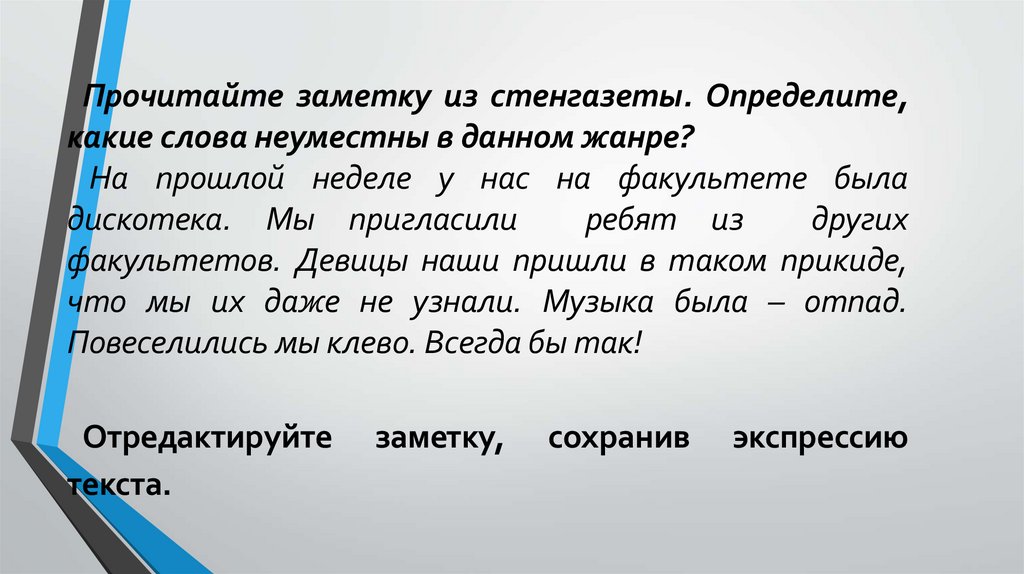 Прочитайте заметку из стенгазеты. Определите, какие слова неуместны в данном жанре?

На прошлой неделе у нас на факультете была дискотека. Мы пригласили ребят из других факультетов. Девицы наши пришли в таком прикиде, что мы их даже не узнали. Музыка была – отпад. Повеселились мы клево. Всегда бы так!

Отредактируйте заметку, сохранив экспрессию текста.